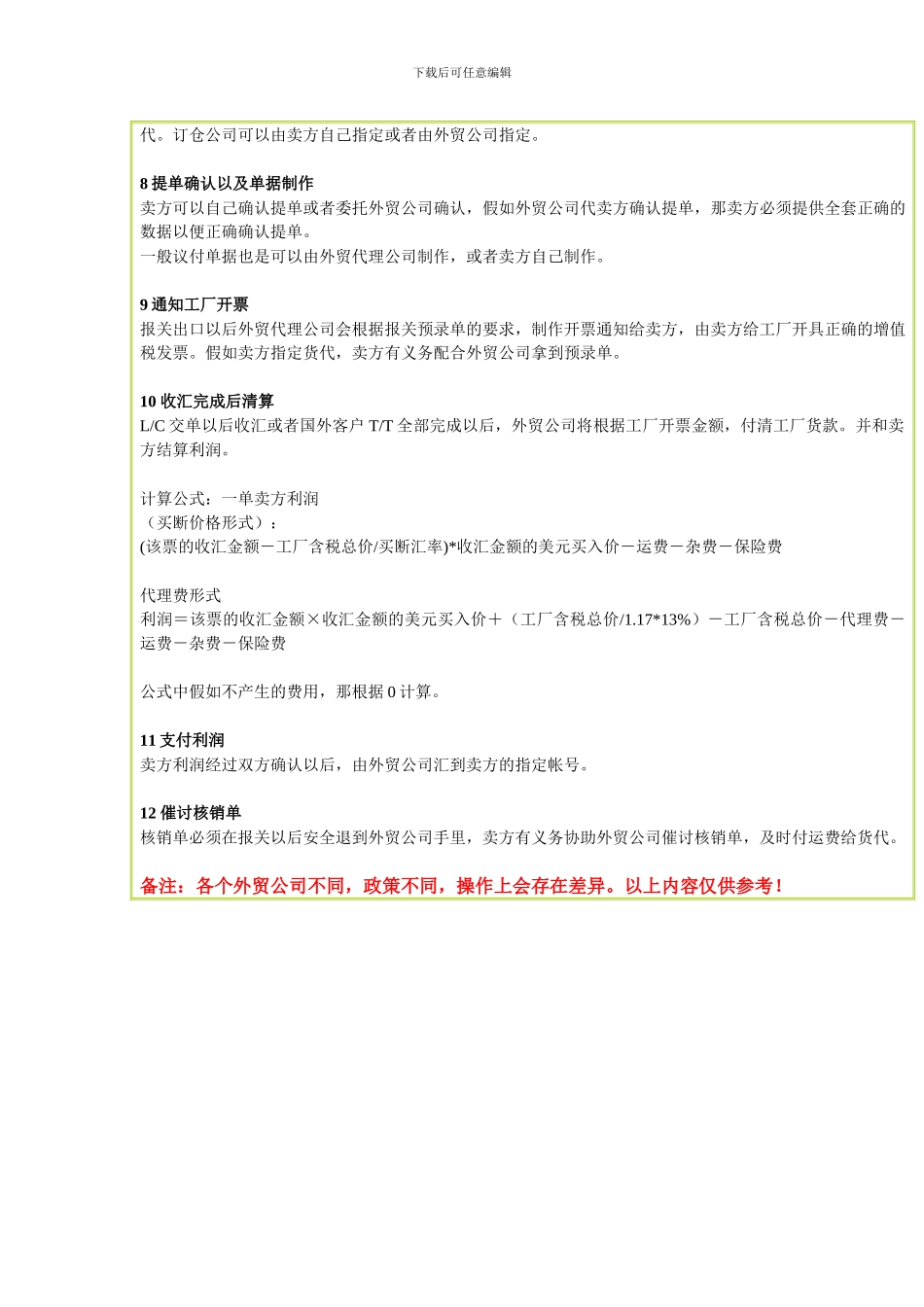 下载后可任意编辑

代。订仓公司可以由卖方自己指定或者由外贸公司指定。

8 提单确认以及单据制作
卖方可以自己确认提单或者委托外贸公司确认，假如外贸公司代卖方确认提单，那卖方必须提供全套正确的数据以便正确确认提单。
一般议付单据也是可以由外贸代理公司制作，或者卖方自己制作。

9 通知工厂开票
报关出口以后外贸代理公司会根据报关预录单的要求，制作开票通知给卖方，由卖方给工厂开具正确的增值税发票。假如卖方指定货代，卖方有义务配合外贸公司拿到预录单。

10 收汇完成后清算
L/C 交单以后收汇或者国外客户 T/T 全部完成以后，外贸公司将根据工厂开票金额，付清工厂货款。并和卖方结算利润。

计算公式：一单卖方利润
（买断价格形式）：
(该票的收汇金额－工厂含税总价/买断汇率)*收汇金额的美元买入价－运费－杂费－保险费

代理费形式
利润＝该票的收汇金额×收汇金额的美元买入价＋（工厂含税总价/1.17*13%）－工厂含税总价－代理费－运费－杂费－保险费

公式中假如不产生的费用，那根据 0 计算。

11 支付利润
卖方利润经过双方确认以后，由外贸公司汇到卖方的指定帐号。

12 催讨核销单
核销单必须在报关以后安全退到外贸公司手里，卖方有义务协助外贸公司催讨核销单，及时付运费给货代。

备注：各个外贸公司不同，政策不同，操作上会存在差异。以上内容仅供参考！